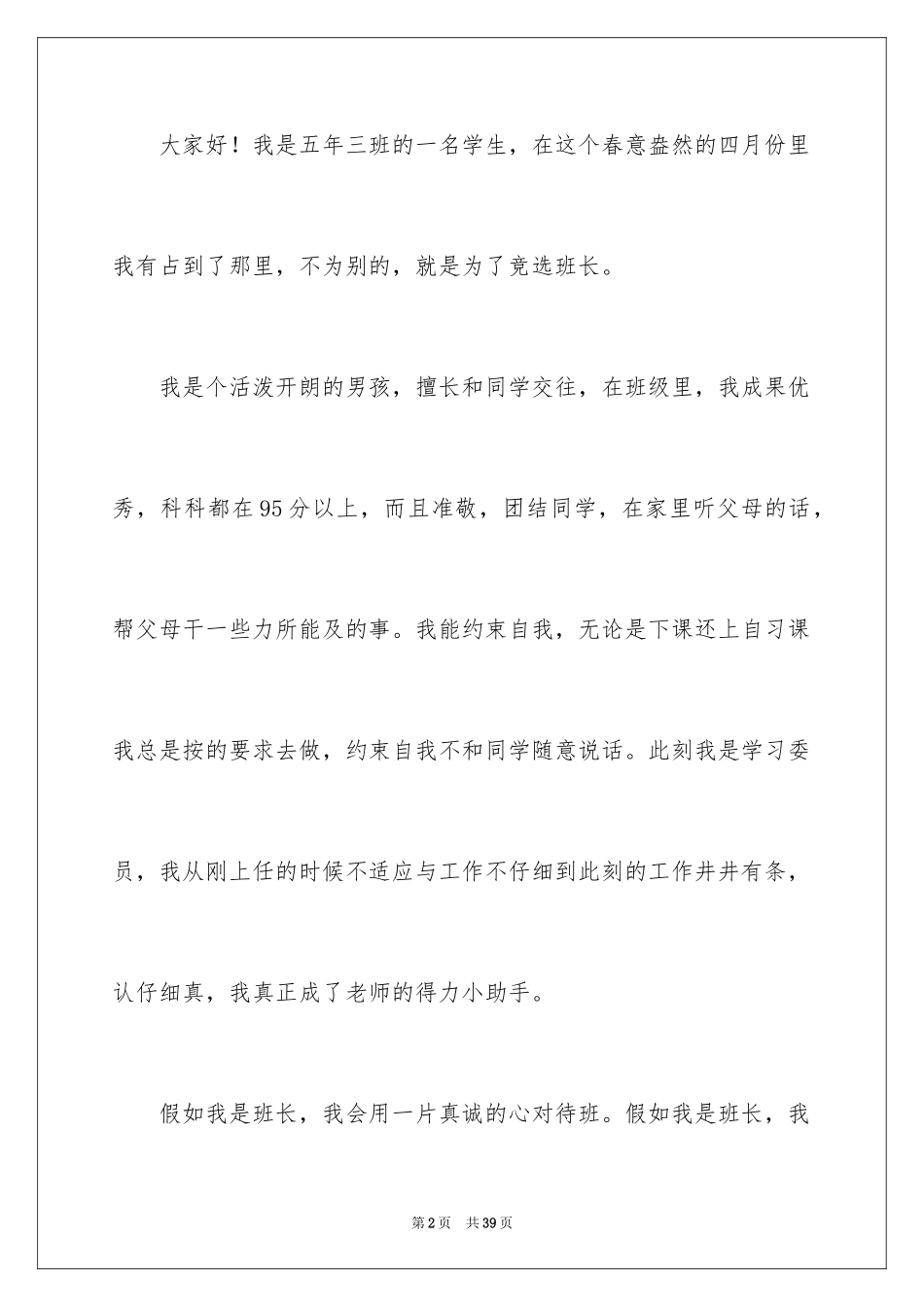 大家好！我是五年三班的一名学生，在这个春意盎然的四月份里我有占到了那里，不为别的，就是为了竞选班长。

我是个活泼开朗的男孩，擅长和同学交往，在班级里，我成果优秀，科科都在95分以上，而且准敬，团结同学，在家里听父母的话，帮父母干一些力所能及的事。我能约束自我，无论是下课还上自习课我总是按的要求去做，约束自我不和同学随意说话。此刻我是学习委员，我从刚上任的时候不适应与工作不仔细到此刻的工作井井有条，认仔细真，我真正成了老师的得力小助手。

假如我是班长，我会用一片真诚的心对待班。假如我是班长，我

第2页 共39页